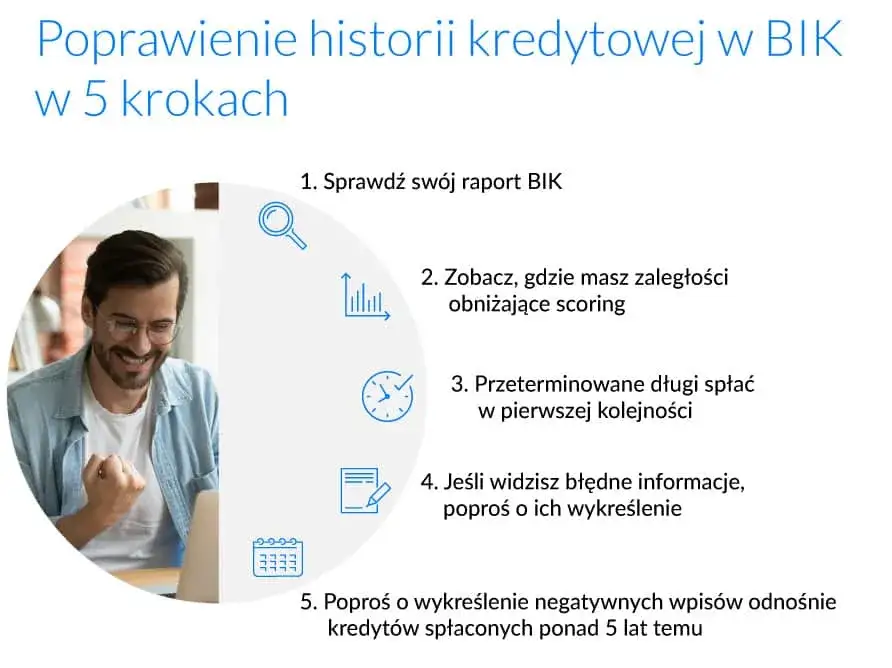 Poprawienie historii kredytowej w BIK w 5 krokach

1. Sprawdź swój raport BIK

2. Zobacz, gdzie masz zaległości obniżające scoring

3. Przeterminowane długi spłać w pierwszej kolejności

4. Jeśli widzisz błędne informacje, poproś o ich wykreślenie

5. Poproś o wykreślenie negatywnych wpisów odnośnie kredytów spłaconych ponad 5 lat temu